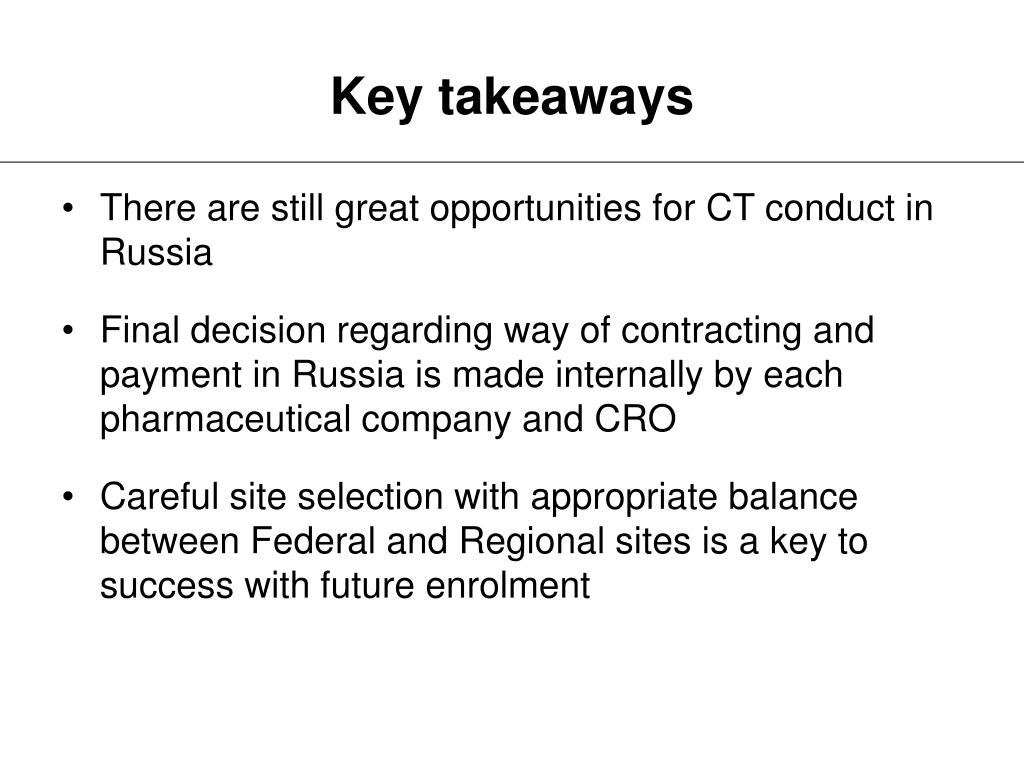 Key takeaways

• There are still great opportunities for CT conduct in Russia

• Final decision regarding way of contracting and payment in Russia is made internally by each pharmaceutical company and CRO

• Careful site selection with appropriate balance between Federal and Regional sites is a key to success with future enrolment